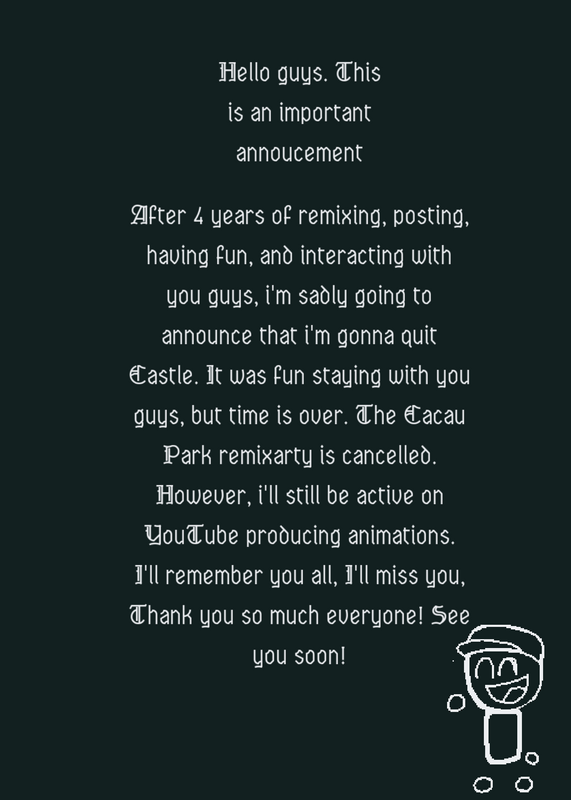 Hello guys. This is an important annoucement

After 4 years of remixing, posting, having fun, and interacting with you guys, i'm sadly going to announce that i'm gonna quit Castle. It was fun staying with you guys, but time is over. The Cacau Park remixarty is cancelled. However, i'll still be active on YouTube producing animations. I'll remember you all, I'll miss you, Thank you so much everyone! See you soon!